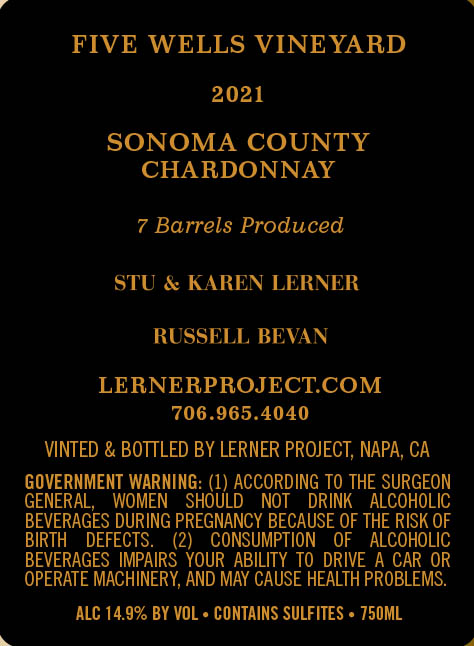 FIVE WELLS VINEYARD

2021

SONOMA COUNTY
CHARDONNAY

7 Barrels Produced

STU & KAREN LERNER

RUSSELL BEVAN

LERNERPROJECT.COM
706.965.4040

VINTED & BOTTLED BY LERNER PROJECT, NAPA, CA

GOVERNMENT WARNING: (1) ACCORDING TO THE SURGEON GENERAL, WOMEN SHOULD NOT DRINK ALCOHOLIC BEVERAGES DURING PREGNANCY BECAUSE OF THE RISK OF BIRTH DEFECTS. (2) CONSUMPTION OF ALCOHOLIC BEVERAGES IMPAIRS YOUR ABILITY TO DRIVE A CAR OR OPERATE MACHINERY, AND MAY CAUSE HEALTH PROBLEMS.

ALC 14.9% BY VOL • CONTAINS SULFITES • 750ML